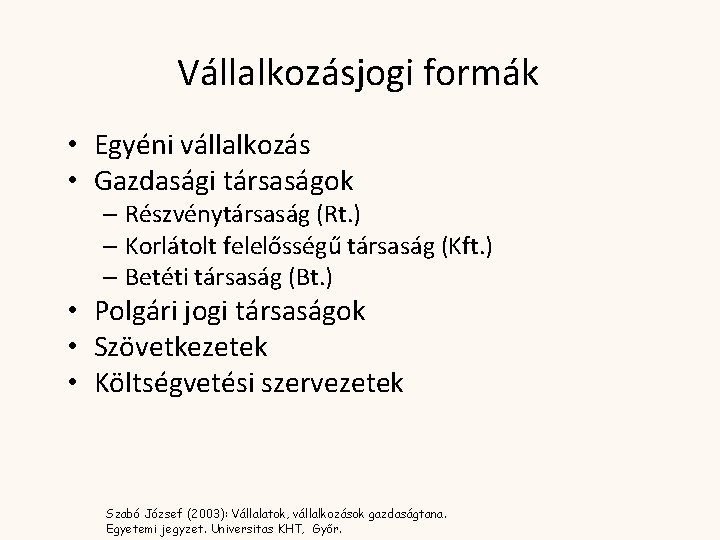 Vállalkozásjogi formák

• Egyéni vállalkozás
• Gazdasági társaságok
– Részvénytársaság (Rt.)
– Korlátolt felelősségű társaság (Kft.)
– Betéti társaság (Bt.)
• Polgári jogi társaságok
• Szövetkezetek
• Költségvetési szervezetek

Szabó József (2003): Vállalatok, vállalkozások gazdaságtana. Egyetemi jegyzet. Universitas KHT, Győr.